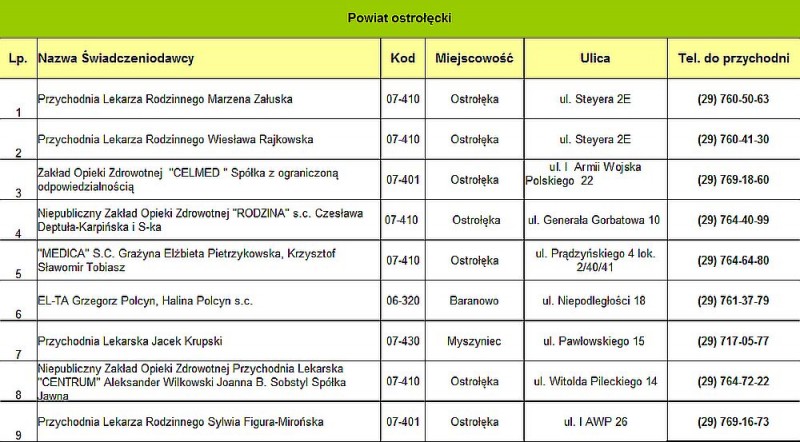 Powiat ostrołęcki

| Lp. | Nazwa Świadczeniodawcy | Kod | Miejscowość | Ulica | Tel. do przychodni |
|---|---|---|---|---|---|
| 1 | Przychodnia Lekarza Rodzinnego Marzena Załuska | 07-410 | Ostrołęka | ul. Steyera 2E | (29) 760-50-63 |
| 2 | Przychodnia Lekarza Rodzinnego Wiesława Rajkowska | 07-410 | Ostrołęka | ul. Steyera 2E | (29) 760-41-30 |
| 3 | Zakład Opieki Zdrowotnej "CELMED " Spółka z ograniczoną odpowiedzialnością | 07-401 | Ostrołęka | ul. I Armii Wojska Polskiego 22 | (29) 769-18-60 |
| 4 | Niepubliczny Zakład Opieki Zdrowotnej "RODZINA" s.c. Czesława Deptuła-Karpińska i S-ka | 07-410 | Ostrołęka | ul. Generała Gorbatowa 10 | (29) 764-40-99 |
| 5 | "MEDICA" S.C. Grażyna Elżbieta Pietrzykowska, Krzysztof Sławomir Tobiasz | 07-410 | Ostrołęka | ul. Prądzyńskiego 4 lok. 2/40/41 | (29) 764-64-80 |
| 6 | EL-TA Grzegorz Polcyn, Halina Polcyn s.c. | 06-320 | Baranowo | ul. Niepodległości 18 | (29) 761-37-79 |
| 7 | Przychodnia Lekarska Jacek Krupski | 07-430 | Myszyniec | ul. Pawłowskiego 15 | (29) 717-05-77 |
| 8 | Niepubliczny Zakład Opieki Zdrowotnej Przychodnia Lekarska "CENTRUM" Aleksander Wilkowski Joanna B. Sobstyl Spółka Jawna | 07-410 | Ostrołęka | ul. Witolda Pileckiego 14 | (29) 764-72-22 |
| 9 | Przychodnia Lekarza Rodzinnego Sylwia Figura-Mirońska | 07-401 | Ostrołęka | ul. I AWP 26 | (29) 769-16-73 |